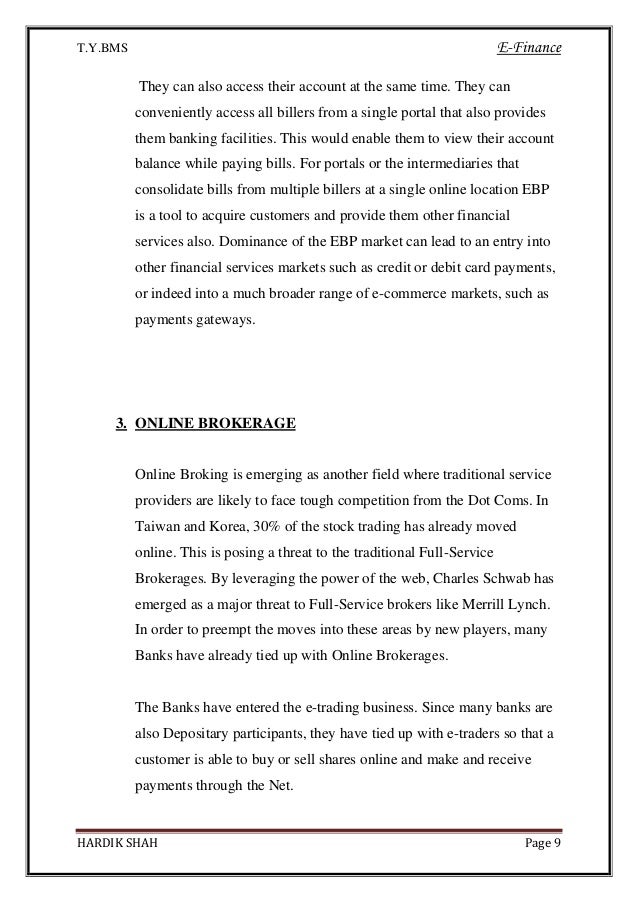 T.Y.BMS

E-Finance

They can also access their account at the same time. They can conveniently access all billers from a single portal that also provides them banking facilities. This would enable them to view their account balance while paying bills. For portals or the intermediaries that consolidate bills from multiple billers at a single online location EBP is a tool to acquire customers and provide them other financial services also. Dominance of the EBP market can lead to an entry into other financial services markets such as credit or debit card payments, or indeed into a much broader range of e-commerce markets, such as payments gateways.

3. ONLINE BROKERAGE

Online Broking is emerging as another field where traditional service providers are likely to face tough competition from the Dot Coms. In Taiwan and Korea, 30% of the stock trading has already moved online. This is posing a threat to the traditional Full-Service Brokerages. By leveraging the power of the web, Charles Schwab has emerged as a major threat to Full-Service brokers like Merrill Lynch. In order to preempt the moves into these areas by new players, many Banks have already tied up with Online Brokerages.

The Banks have entered the e-trading business. Since many banks are also Depositary participants, they have tied up with e-traders so that a customer is able to buy or sell shares online and make and receive payments through the Net.

HARDIK SHAH

Page 9